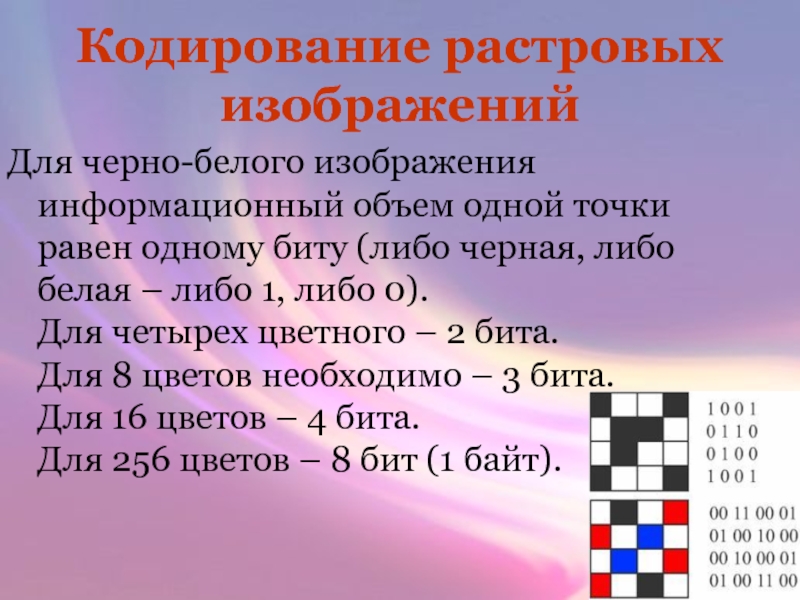 Кодирование растровых изображений

Для черно-белого изображения информационный объем одной точки равен одному биту (либо черная, либо белая – либо 1, либо 0).
Для четырех цветного – 2 бита.
Для 8 цветов необходимо – 3 бита.
Для 16 цветов – 4 бита.
Для 256 цветов – 8 бит (1 байт).

1 0 0 1
0 1 1 0
0 1 0 0
1 0 0 1

00 11 00 01
01 00 10 00
00 10 00 01
01 00 11 00